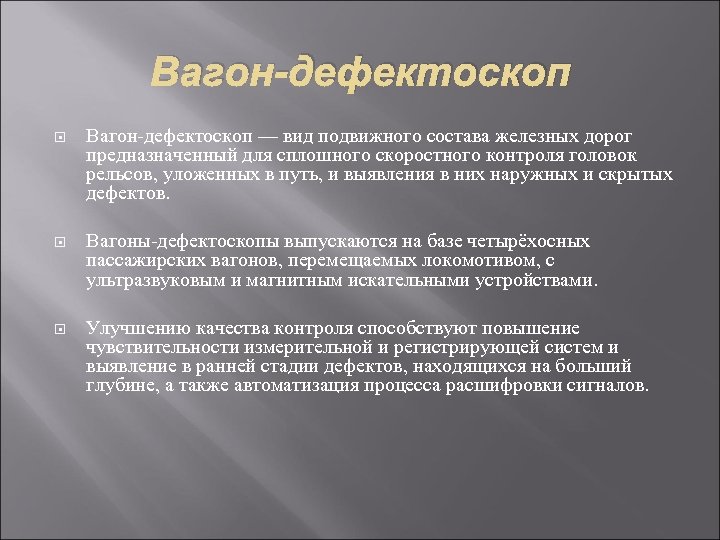 Вагон-дефектоскоп

Вагон-дефектоскоп — вид подвижного состава железных дорог предназначенный для сплошного скоростного контроля головок рельсов, уложенных в путь, и выявления в них наружных и скрытых дефектов.

Вагоны-дефектоскопы выпускаются на базе четырёхосных пассажирских вагонов, перемещаемых локомотивом, с ультразвуковым и магнитным искательными устройствами.

Улучшению качества контроля способствуют повышение чувствительности измерительной и регистрирующей систем и выявление в ранней стадии дефектов, находящихся на больший глубине, а также автоматизация процесса расшифровки сигналов.